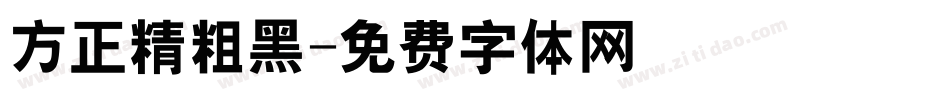 方正精粗黑-免费字体网

www.zitidao.com